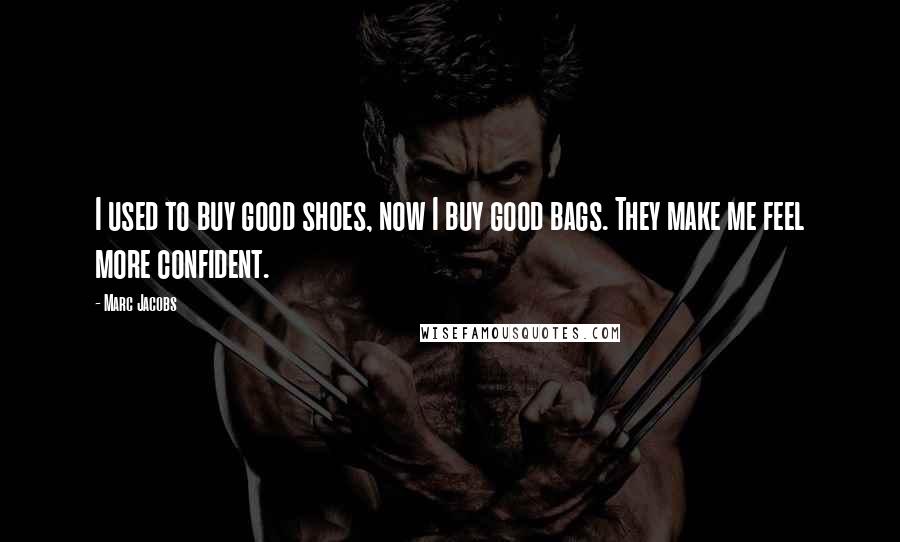 I used to buy good shoes, now I buy good bags. They make me feel more confident.

- Marc Jacobs

WISEFAMOUSQUOTES.COM